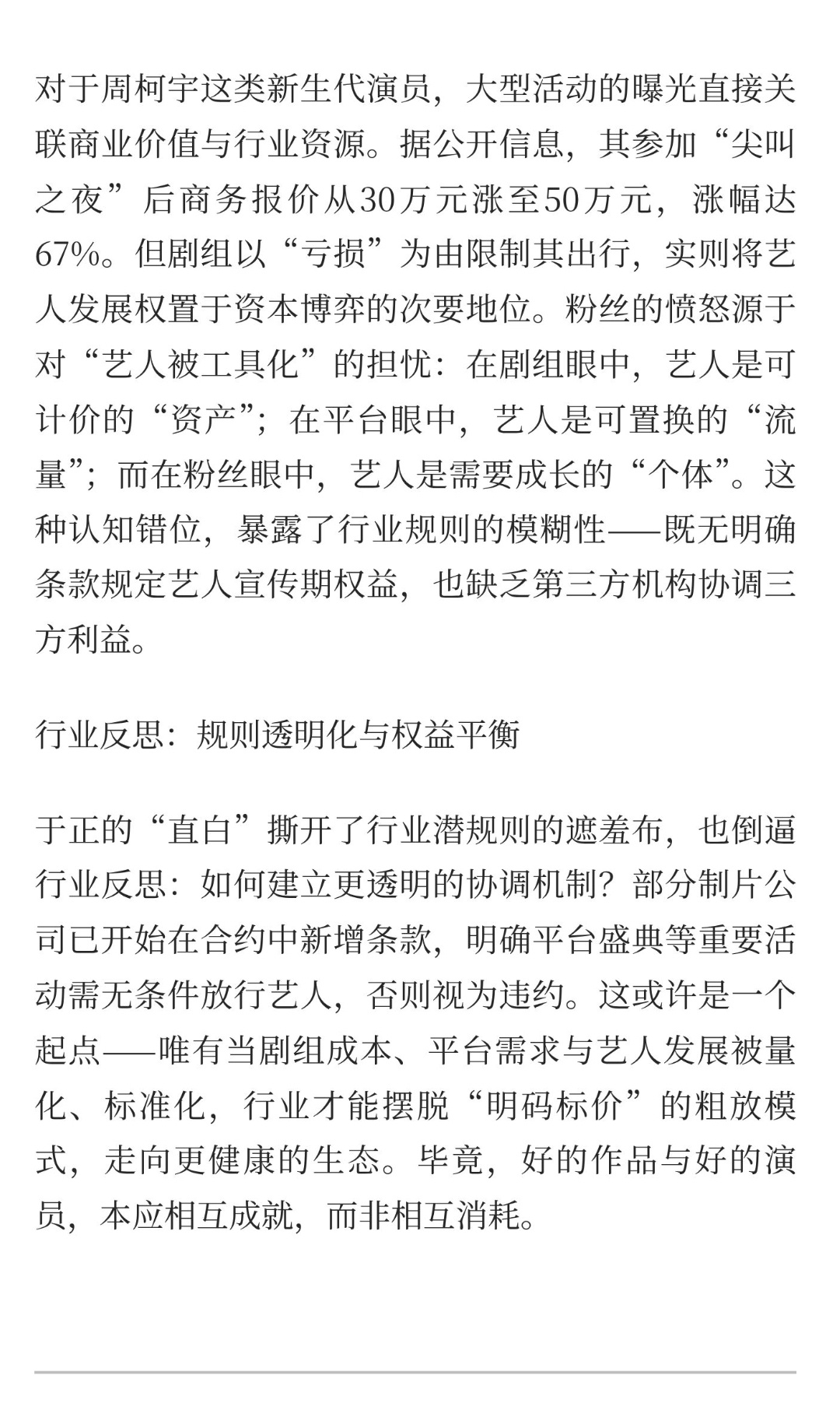 对于周柯宇这类新生代演员，大型活动的曝光直接关联商业价值与行业资源。据公开信息，其参加“尖叫之夜”后商务报价从30万元涨至50万元，涨幅达67%。但剧组以“亏损”为由限制其出行，实则将艺人发展权置于资本博弈的次要地位。粉丝的愤怒源于对“艺人被工具化”的担忧：在剧组眼中，艺人是可计价的“资产”；在平台眼中，艺人是可置换的“流量”；而在粉丝眼中，艺人是需要成长的“个体”。这种认知错位，暴露了行业规则的模糊性——既无明确条款规定艺人宣传期权益，也缺乏第三方机构协调三方利益。

行业反思：规则透明化与权益平衡

于正的“直白”撕开了行业潜规则的遮羞布，也倒逼行业反思：如何建立更透明的协调机制？部分制片公司已开始在合约中新增条款，明确平台盛典等重要活动需无条件放行艺人，否则视为违约。这或许是一个起点——唯有当剧组成本、平台需求与艺人发展被量化、标准化，行业才能摆脱“明码标价”的粗放模式，走向更健康的生态。毕竟，好的作品与好的演员，本应相互成就，而非相互消耗。